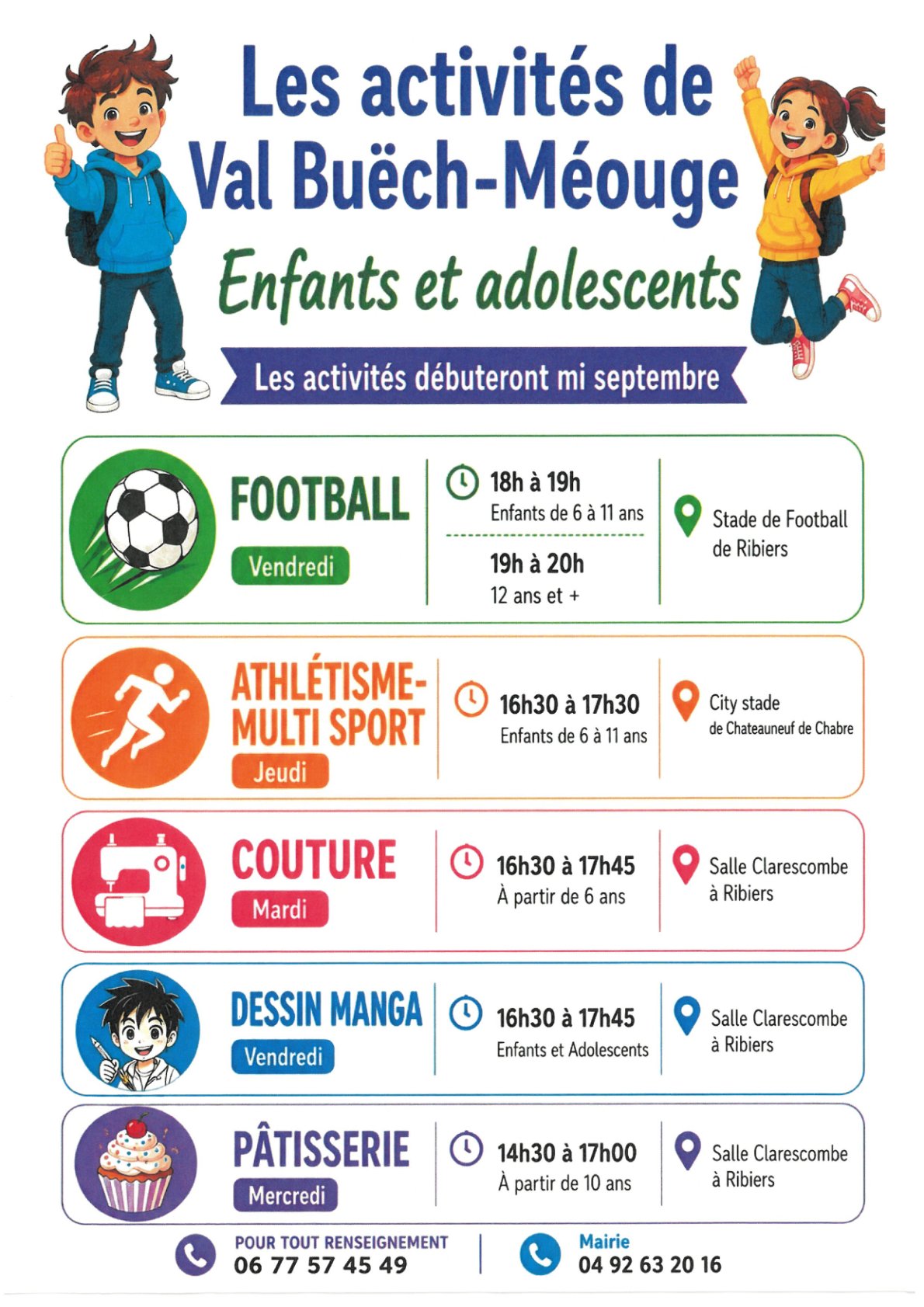 Les activités de
Val Buëch-Méouge

Enfants et adolescents

Les activités débuteront mi septembre

FOOTBALL
Vendredi

18h à 19h
Enfants de 6 à 11 ans

19h à 20h
12 ans et +

Stade de Football
de Ribiers

ATHLÉTISME-
MULTI SPORT
Jeudi

16h30 à 17h30
Enfants de 6 à 11 ans

City stade
de Chateauneuf de Chabre

COUTURE
Mardi

16h30 à 17h45
À partir de 6 ans

Salle Clarescombe
à Ribiers

DESSIN MANGA
Vendredi

16h30 à 17h45
Enfants et Adolescents

Salle Clarescombe
à Ribiers

PÂTISSERIE
Mercredi

14h30 à 17h00
À partir de 10 ans

Salle Clarescombe
à Ribiers

POUR TOUT RENSEIGNEMENT
06 77 57 45 49

Mairie
04 92 63 20 16